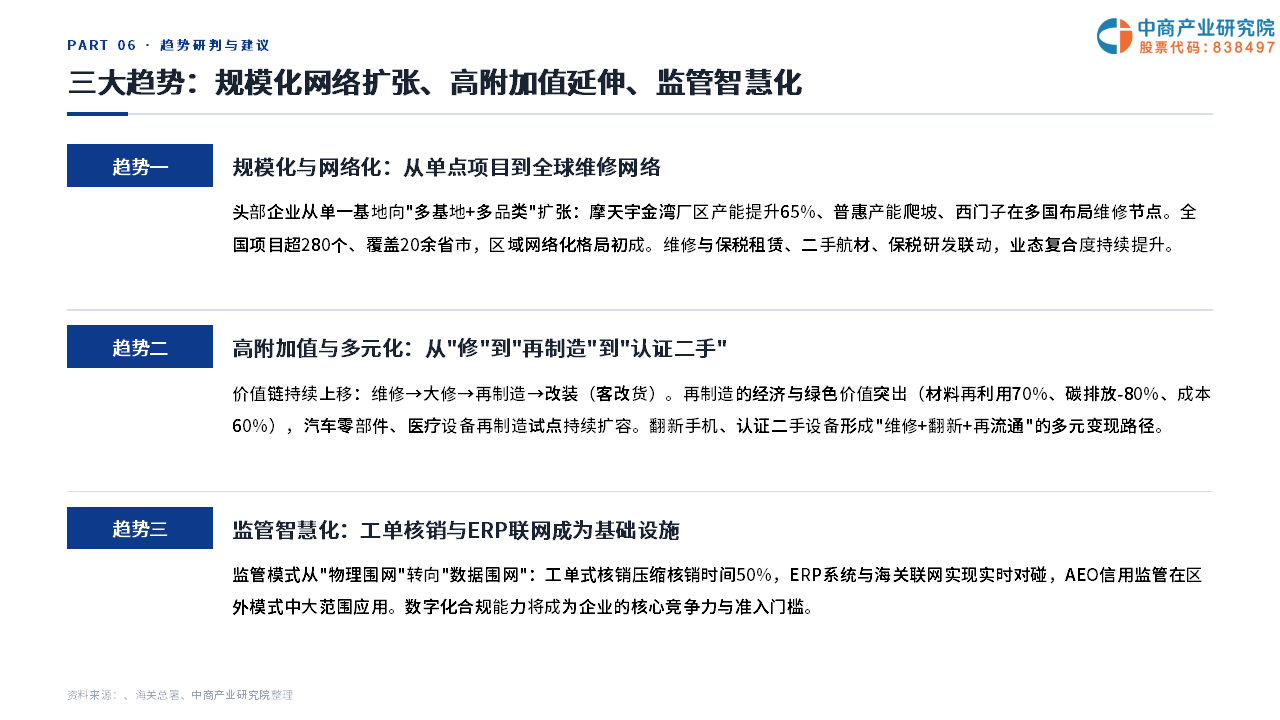 PART 06 · 趋势研判与建议

中商产业研究院
股票代码：838497

三大趋势：规模化网络扩张、高附加值延伸、监管智慧化

趋势一

规模化与网络化：从单点项目到全球维修网络

头部企业从单一基地向"多基地+多品类"扩张：摩天宇金湾厂区产能提升65%、普惠产能爬坡、西门子在多国布局维修节点。全国项目超280个、覆盖20余省市，区域网络化格局初成。维修与保税租赁、二手航材、保税研发联动，业态复合度持续提升。

趋势二

高附加值与多元化：从"修"到"再制造"到"认证二手"

价值链持续上移：维修→大修→再制造→改装（客改货）。再制造的经济与绿色价值突出（材料再利用70%、碳排放-80%、成本60%），汽车零部件、医疗设备再制造试点持续扩容。翻新手机、认证二手设备形成"维修+翻新+再流通"的多元变现路径。

趋势三

监管智慧化：工单核销与ERP联网成为基础设施

监管模式从"物理围网"转向"数据围网"：工单式核销压缩核销时间50%，ERP系统与海关联网实现实时对碰，AEO信用监管在区外模式中大范围应用。数字化合规能力将成为企业的核心竞争力与准入门槛。

资料来源：、海关总署、中商产业研究院整理